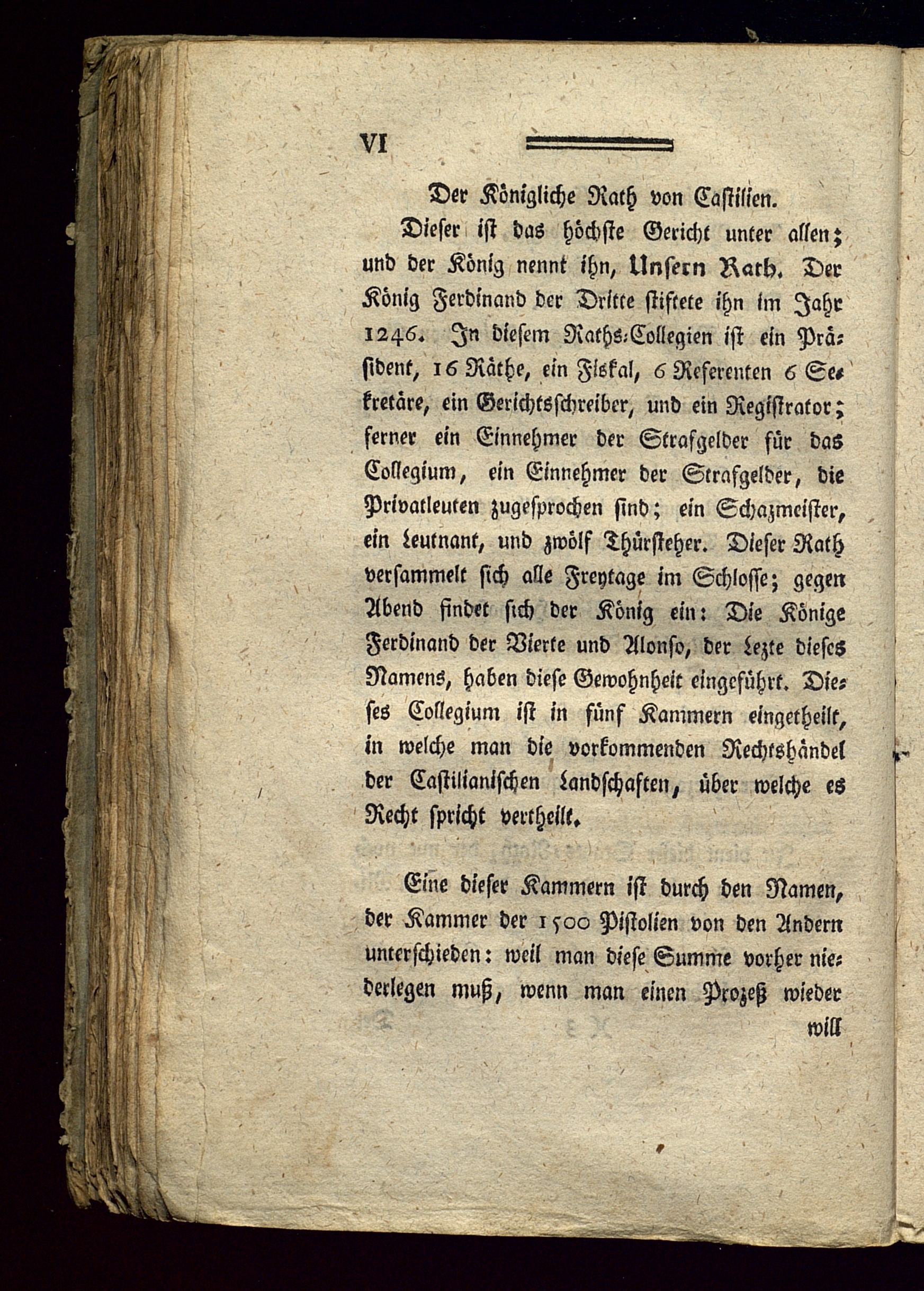 VI

Der Königliche Rath von Castilien.

Dieser ist das höchste Gericht unter allen; und der König nennt ihn, Unsern Rath. Der König Ferdinand der Dritte stiftete ihn im Jahr 1246. In diesem Raths-Collegien ist ein Präsident, 16 Räthe, ein Fiskal, 6 Referenten 6 Sekretäre, ein Gerichtsschreiber, und ein Registrator; ferner ein Einnehmer der Strafgelder für das Collegium, ein Einnehmer der Strafgelder, die Privatleuten zugesprochen sind; ein Schazmeister, ein Leutnant, und zwölf Thürsteher. Dieser Rath versammelt sich alle Freytage im Schlosse; gegen Abend findet sich der König ein: Die Könige Ferdinand der Vierte und Alonso, der Lezte dieses Namens, haben diese Gewohnheit eingeführt. Dieses Collegium ist in fünf Kammern eingetheilt, in welche man die vorkommenden Rechtshändel der Castilianischen Landschaften, über welche es Recht spricht vertheilt.

Eine dieser Kammern ist durch den Namen, der Kammer der 1500 Pistolien von den Andern unterschieden: weil man diese Summe vorher niederlegen muß, wenn man einen Prozeß wieder will